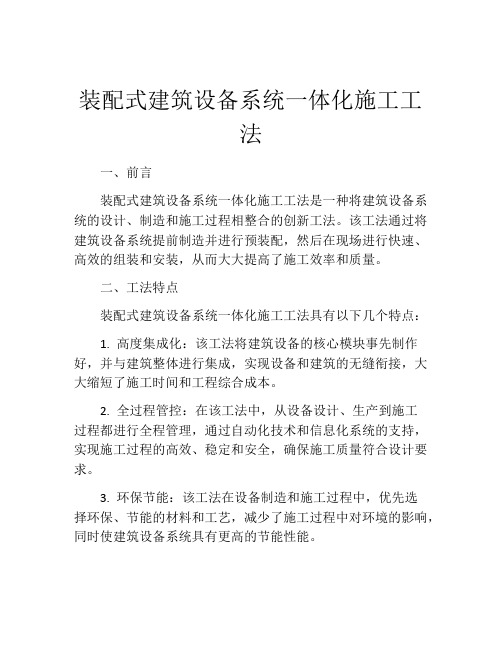 装配式建筑设备系统一体化施工工法

一、前言

装配式建筑设备系统一体化施工工法是一种将建筑设备系统的设计、制造和施工过程相整合的创新工法。该工法通过将建筑设备系统提前制造并进行预装配，然后在现场进行快速、高效的组装和安装，从而大大提高了施工效率和质量。

二、工法特点

装配式建筑设备系统一体化施工工法具有以下几个特点：

1. 高度集成化：该工法将建筑设备的核心模块事先制作好，并与建筑整体进行集成，实现设备和建筑的无缝衔接，大大缩短了施工时间和工程综合成本。

2. 全过程管控：在该工法中，从设备设计、生产到施工过程都进行全程管理，通过自动化技术和信息化系统的支持，实现施工过程的高效、稳定和安全，确保施工质量符合设计要求。

3. 环保节能：该工法在设备制造和施工过程中，优先选择环保、节能的材料和工艺，减少了施工过程中对环境的影响，同时使建筑设备系统具有更高的节能性能。